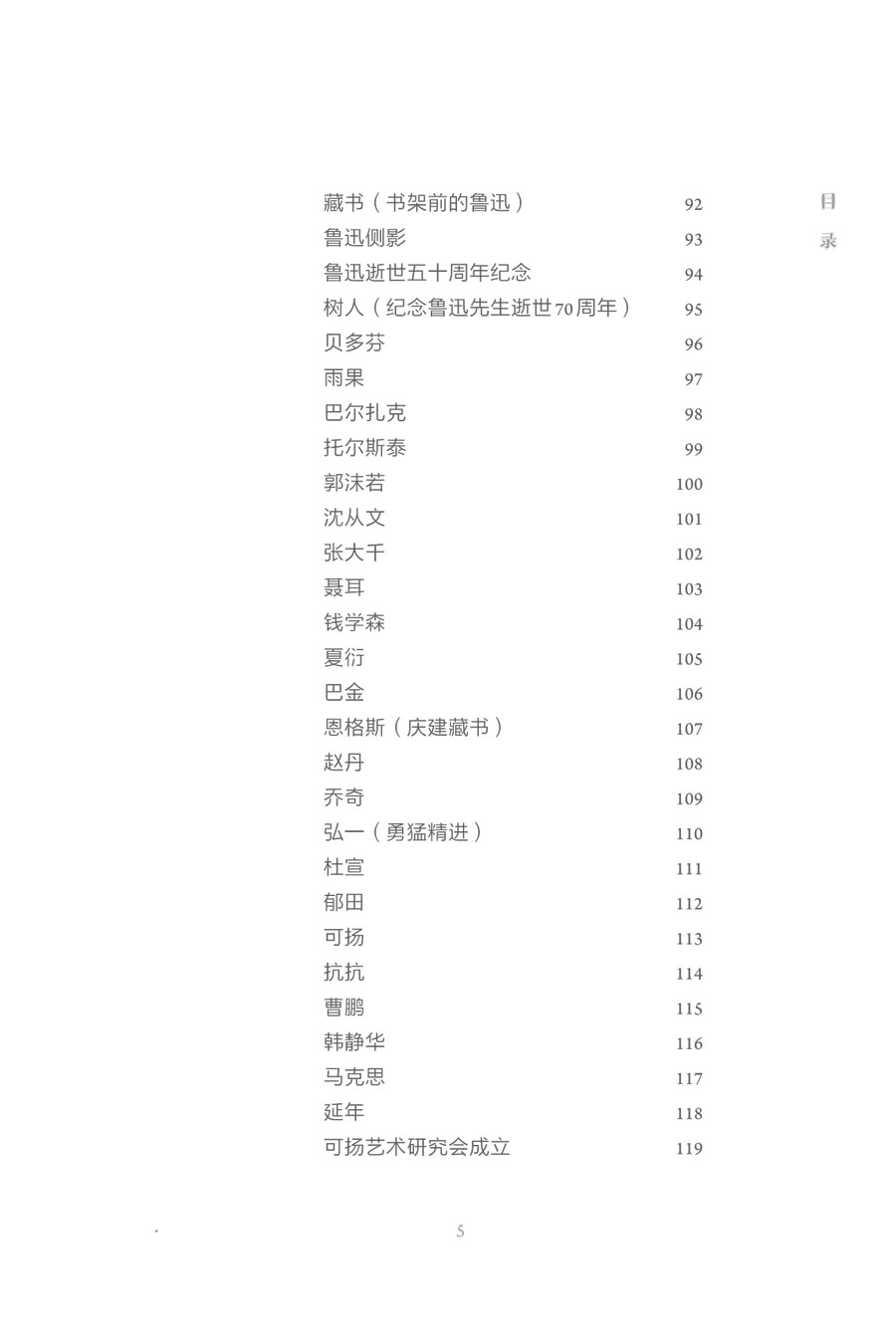 目录

藏书（书架前的鲁迅） 92
鲁迅侧影 93
鲁迅逝世五十周年纪念 94
树人（纪念鲁迅先生逝世70周年） 95
贝多芬 96
雨果 97
巴尔扎克 98
托尔斯泰 99
郭沫若 100
沈从文 101
张大千 102
聂耳 103
钱学森 104
夏衍 105
巴金 106
恩格斯（庆建藏书） 107
赵丹 108
乔奇 109
弘一（勇猛精进） 110
杜宣 111
郁田 112
可扬 113
抗抗 114
曹鹏 115
韩静华 116
马克思 117
延年 118
可扬艺术研究会成立 119

5